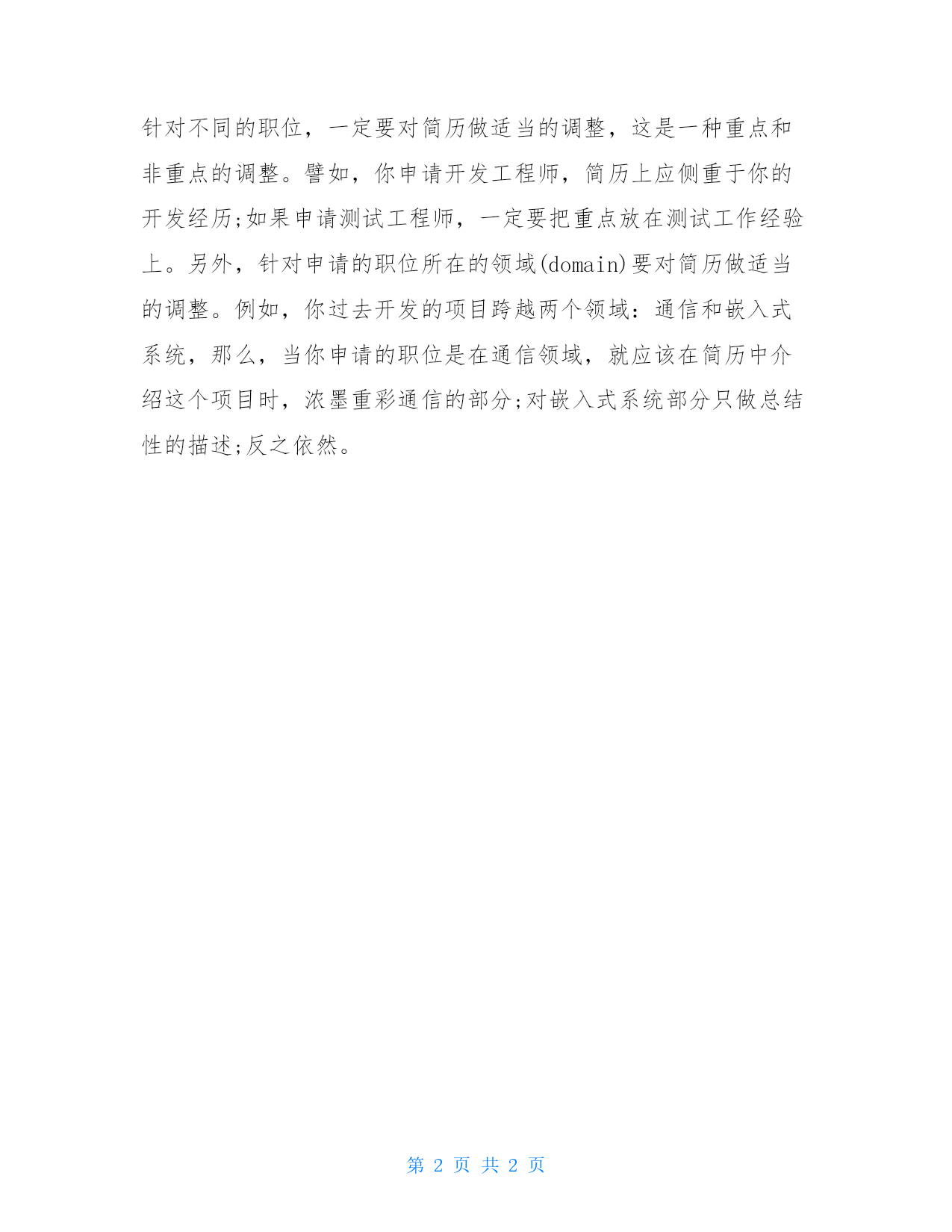 针对不同的职位，一定要对简历做适当的调整，这是一种重点和非重点的调整。譬如，你申请开发工程师，简历上应侧重于你的开发经历;如果申请测试工程师，一定要把重点放在测试工作经验上。另外，针对申请的职位所在的领域(domain)要对简历做适当的调整。例如，你过去开发的项目跨越两个领域：通信和嵌入式系统，那么，当你申请的职位是在通信领域，就应该在简历中介绍这个项目时，浓墨重彩通信的部分;对嵌入式系统部分只做总结性的描述;反之依然。

第 2 页 共 2 页